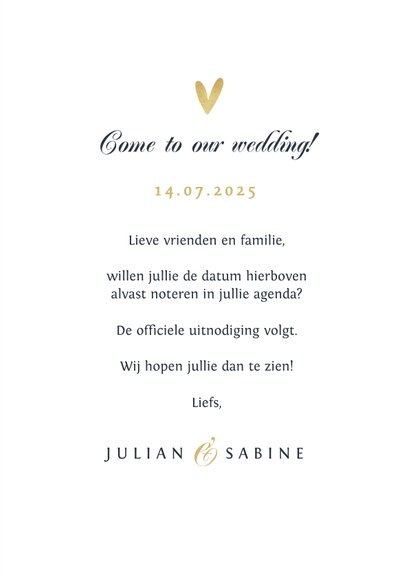 Come to our wedding!

14.07.2025

Lieve vrienden en familie,

willen jullie de datum hierboven alvast noteren in jullie agenda?

De officiele uitnodiging volgt.

Wij hopen jullie dan te zien!

Liefs,

JULIAN & SABINE